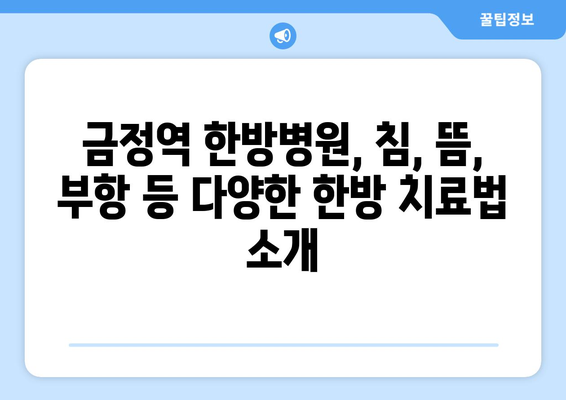 꿀팁정보

금정역 한방병원, 침, 뜸, 부항 등 다양한 한방 치료법 소개